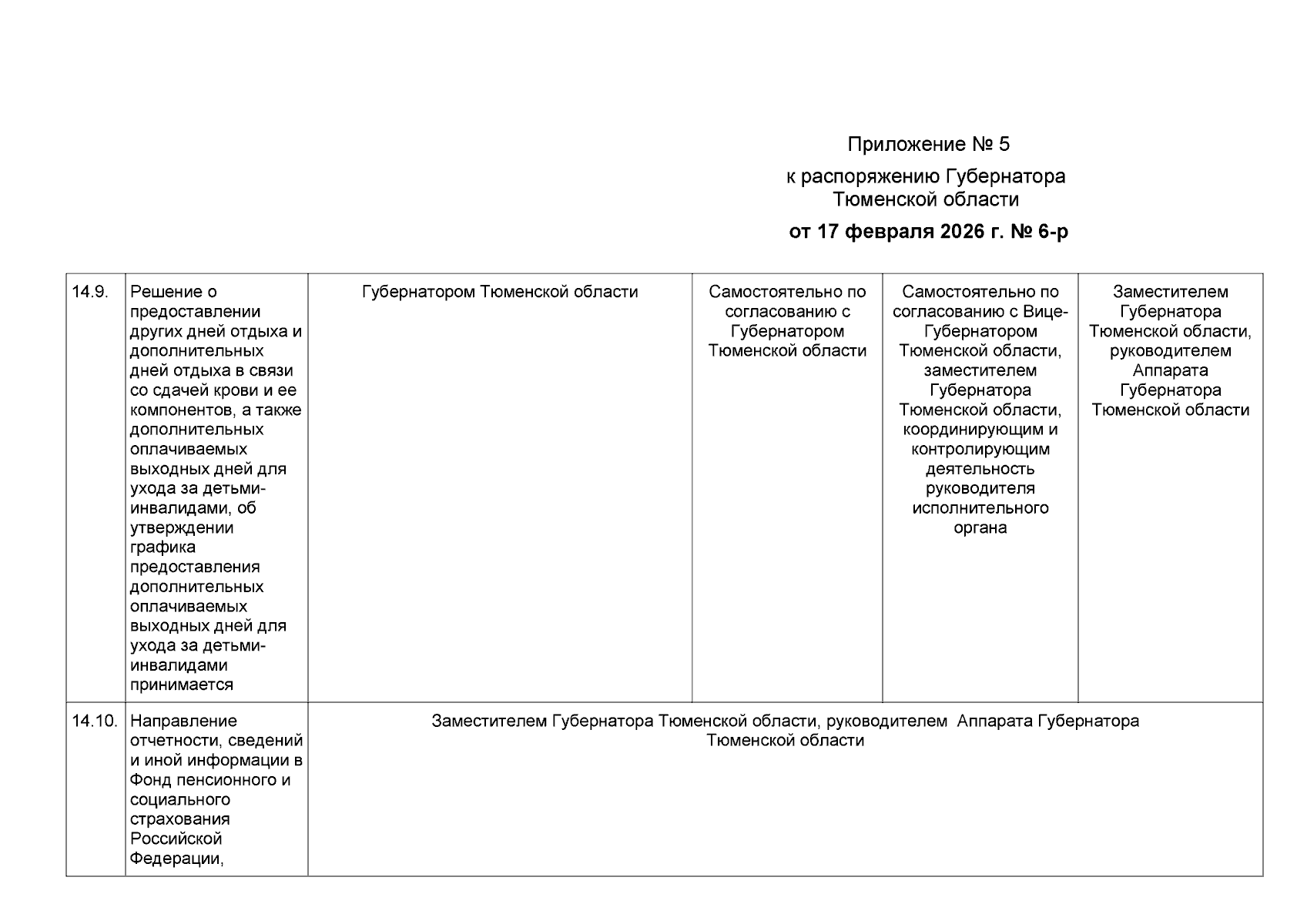 Приложение № 5

к распоряжению Губернатора Тюменской области

от 17 февраля 2026 г. № 6-р

| 14.9. | Решение о предоставлении других дней отдыха и дополнительных дней отдыха в связи со сдачей крови и ее компонентов, а также дополнительных оплачиваемых выходных дней для ухода за детьми-инвалидами, об утверждении графика предоставления дополнительных оплачиваемых выходных дней для ухода за детьми-инвалидами принимается | Губернатором Тюменской области | Самостоятельно по согласованию с Губернатором Тюменской области | Самостоятельно по согласованию с Вице-Губернатором Тюменской области, заместителем Губернатора Тюменской области, координирующим и контролирующим деятельность руководителя исполнительного органа | Заместителем Губернатора Тюменской области, руководителем Аппарата Губернатора Тюменской области |
|---|---|---|---|---|---|
| 14.10. | Направление отчетности, сведений и иной информации в Фонд пенсионного и социального страхования Российской Федерации, | Заместителем Губернатора Тюменской области, руководителем Аппарата Губернатора Тюменской области | | | |